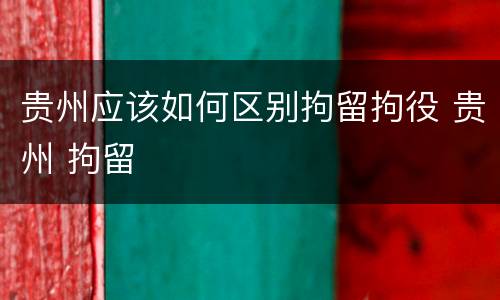 贵州应该如何区别拘留拘役 贵州 拘留